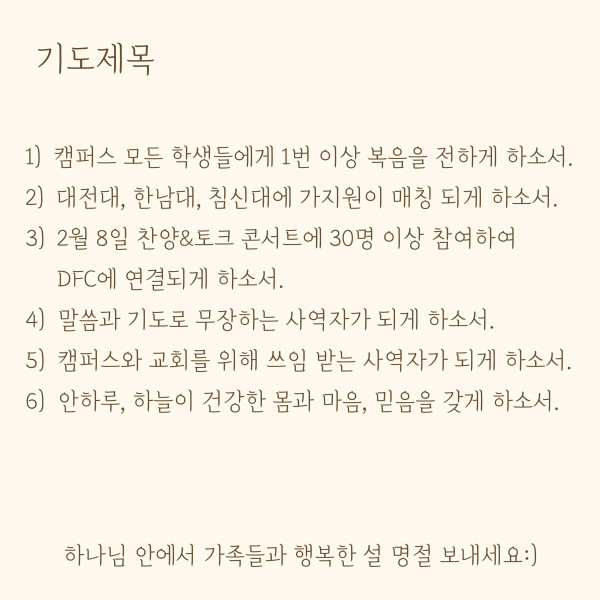 기도제목

1) 캠퍼스 모든 학생들에게 1번 이상 복음을 전하게 하소서.
2) 대전대, 한남대, 침신대에 가지원이 매칭 되게 하소서.
3) 2월 8일 찬양&토크 콘서트에 30명 이상 참여하여 DFC에 연결되게 하소서.
4) 말씀과 기도로 무장하는 사역자가 되게 하소서.
5) 캠퍼스와 교회를 위해 쓰임 받는 사역자가 되게 하소서.
6) 안하루, 하늘이 건강한 몸과 마음, 믿음을 갖게 하소서.

하나님 안에서 가족들과 행복한 설 명절 보내세요:)